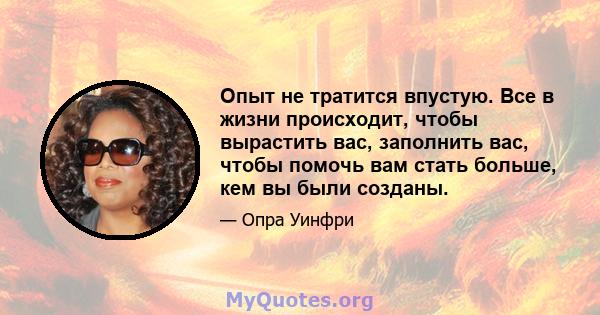 Опыт не тратится впустую. Все в жизни происходит, чтобы вырастить вас, заполнить вас, чтобы помочь вам стать больше, кем вы были созданы.

— Опра Уинфри

MyQuotes.org